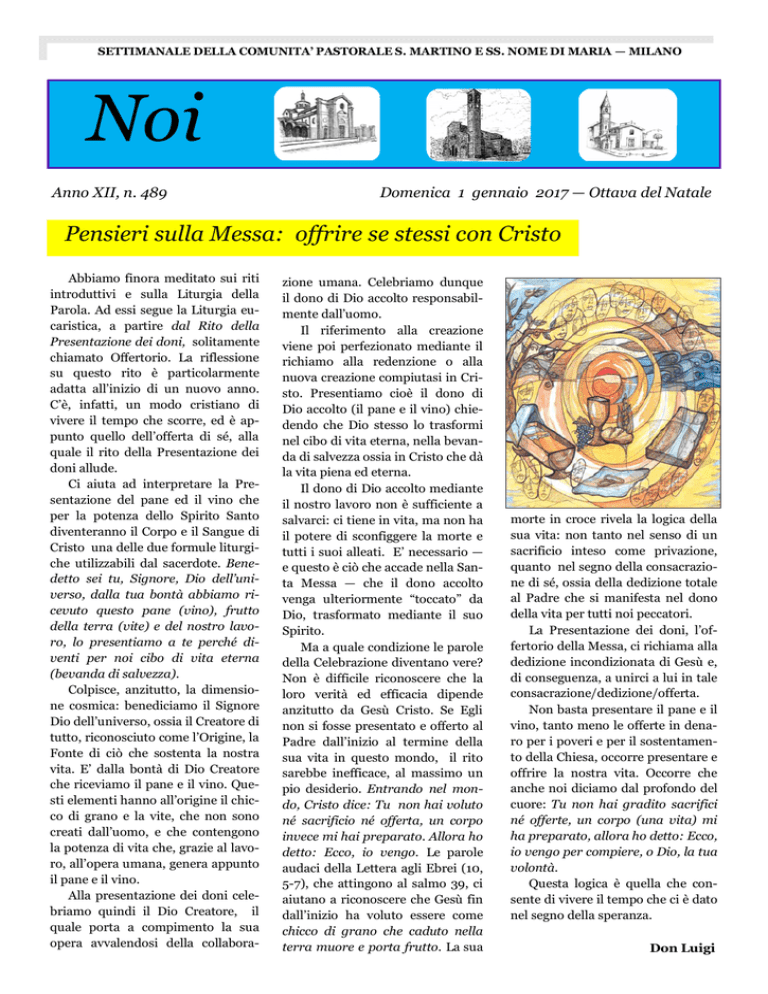 SETTIMANALE DELLA COMUNITA' PASTORALE S. MARTINO E SS. NOME DI MARIA — MILANO

Noi

Anno XII, n. 489

Domenica 1 gennaio 2017 — Ottava del Natale

Pensieri sulla Messa: offrire se stessi con Cristo

Abbiamo finora meditato sui riti introduttivi e sulla Liturgia della Parola. Ad essi segue la Liturgia eucaristica, a partire dal Rito della Presentazione dei doni, solitamente chiamato Offertorio. La riflessione su questo rito è particolarmente adatta all'inizio di un nuovo anno. C'è, infatti, un modo cristiano di vivere il tempo che scorre, ed è appunto quello dell'offerta di sé, alla quale il rito della Presentazione dei doni allude.

Ci aiuta ad interpretare la Presentazione del pane ed il vino che per la potenza dello Spirito Santo diventeranno il Corpo e il Sangue di Cristo una delle due formule liturgiche utilizzabili dal sacerdote. Benedetto sei tu, Signore, Dio dell'universo, dalla tua bontà abbiamo ricevuto questo pane (vino), frutto della terra (vite) e del nostro lavoro, lo presentiamo a te perché diventi per noi cibo di vita eterna (bevanda di salvezza).

Colpisce, anzitutto, la dimensione cosmica: benediciamo il Signore Dio dell'universo, ossia il Creatore di tutto, riconosciuto come l'Origine, la Fonte di ciò che sostenta la nostra vita. E' dalla bontà di Dio Creatore che riceviamo il pane e il vino. Questi elementi hanno all'origine il chicco di grano e la vite, che non sono creati dall'uomo, e che contengono la potenza di vita che, grazie al lavoro, all'opera umana, genera appunto il pane e il vino.

Alla presentazione dei doni celebriamo quindi il Dio Creatore, il quale porta a compimento la sua opera avvalendosi della collaborazione umana. Celebriamo dunque il dono di Dio accolto responsabilmente dall'uomo.

Il riferimento alla creazione viene poi perfezionato mediante il richiamo alla redenzione o alla nuova creazione compiutasi in Cristo. Presentiamo cioè il dono di Dio accolto (il pane e il vino) chiedendo che Dio stesso lo trasformi nel cibo di vita eterna, nella bevanda di salvezza ossia in Cristo che dà la vita piena ed eterna.

Il dono di Dio accolto mediante il nostro lavoro non è sufficiente a salvarci: ci tiene in vita, ma non ha il potere di sconfiggere la morte e tutti i suoi alleati. E' necessario — e questo è ciò che accade nella Santa Messa — che il dono accolto venga ulteriormente "toccato" da Dio, trasformato mediante il suo Spirito.

Ma a quale condizione le parole della Celebrazione diventano vere? Non è difficile riconoscere che la loro verità ed efficacia dipende anzitutto da Gesù Cristo. Se Egli non si fosse presentato e offerto al Padre dall'inizio al termine della sua vita in questo mondo, il rito sarebbe inefficace, al massimo un pio desiderio. Entrando nel mondo, Cristo dice: Tu non hai voluto né sacrificio né offerta, un corpo invece mi hai preparato. Allora ho detto: Ecco, io vengo. Le parole audaci della Lettera agli Ebrei (10, 5-7), che attingono al salmo 39, ci aiutano a riconoscere che Gesù fin dall'inizio ha voluto essere come chicco di grano che caduto nella terra muore e porta frutto. La sua morte in croce rivela la logica della sua vita: non tanto nel senso di un sacrificio inteso come privazione, quanto nel segno della consacrazione di sé, ossia della dedizione totale al Padre che si manifesta nel dono della vita per tutti noi peccatori.

La Presentazione dei doni, l'offertorio della Messa, ci richiama alla dedizione incondizionata di Gesù e, di conseguenza, a unirci a lui in tale consacrazione/dedizione/offerta.

Non basta presentare il pane e il vino, tanto meno le offerte in denaro per i poveri e per il sostentamento della Chiesa, occorre presentare e offrire la nostra vita. Occorre che anche noi diciamo dal profondo del cuore: Tu non hai gradito sacrifici né offerte, un corpo (una vita) mi ha preparato, allora ho detto: Ecco, io vengo per compiere, o Dio, la tua volontà.

Questa logica è quella che consente di vivere il tempo che ci è dato nel segno della speranza.

Don Luigi